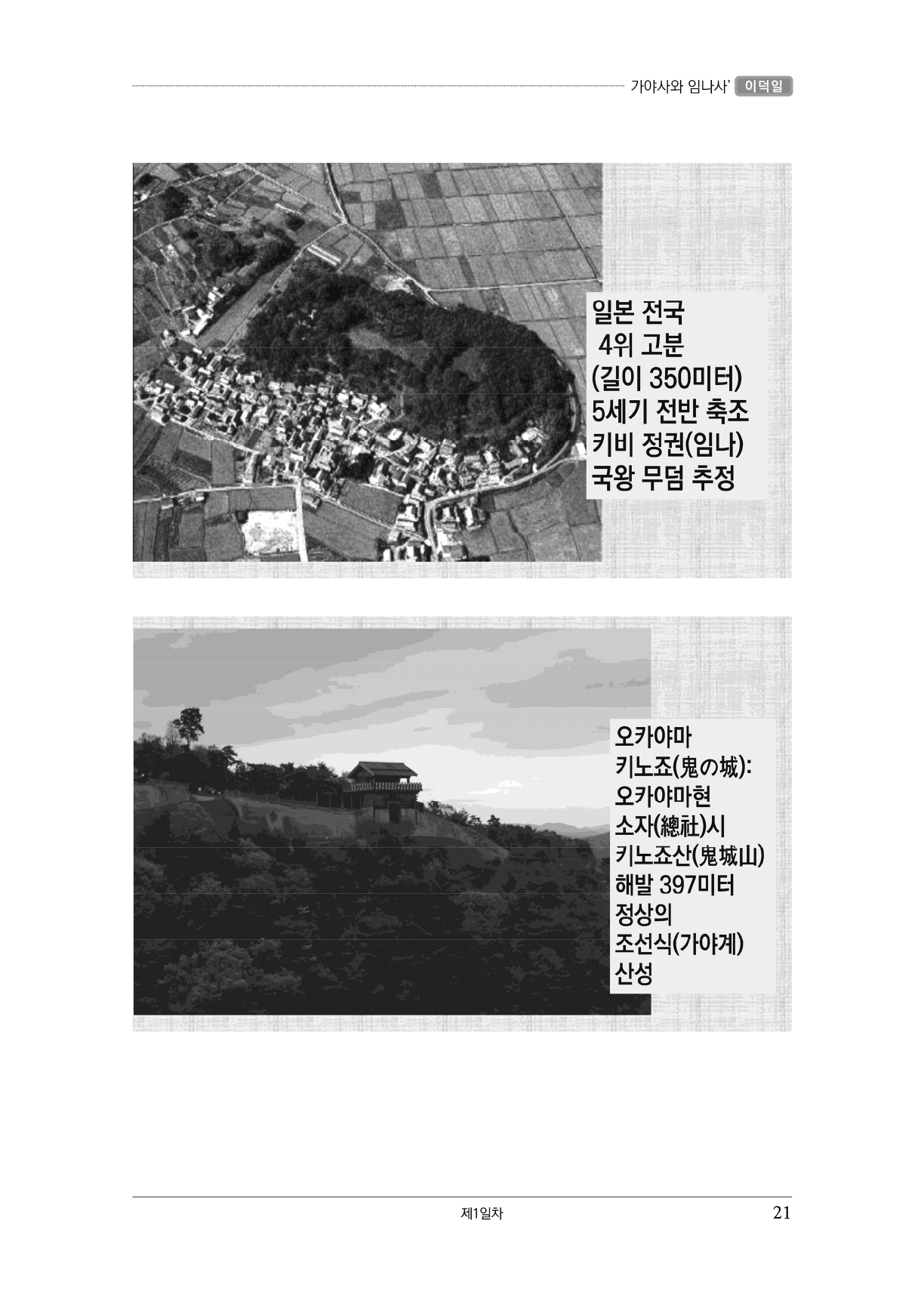 가야사와 임나사' 이덕일

일본 전국
4위 고분
(길이 350미터)
5세기 전반 축조
키비 정권(임나)
국왕 무덤 추정

오카야마
키노죠(鬼の城):
오카야마현
소자(總社)시
키노죠산(鬼城山)
해발 397미터
정상의
조선식(가야계)
산성

제1일차

21